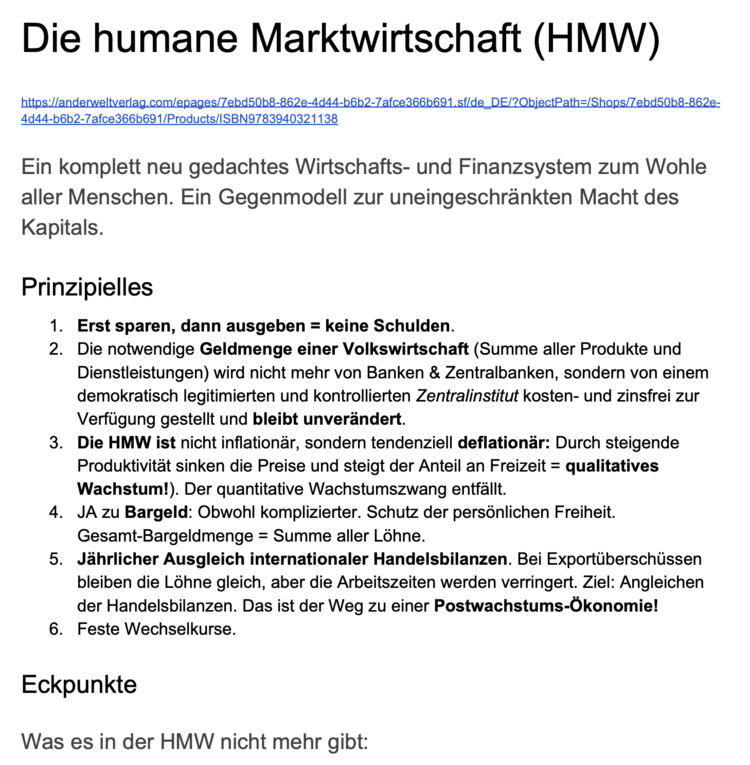 Die humane Marktwirtschaft (HMW)

https://anderweltverlag.com/epages/7ebd50b8-862e-4d44-b6b2-7afce366b691.sf/de_DE/?ObjectPath=/Shops/7ebd50b8-862e-4d44-b6b2-7afce366b691/Products/ISBN9783940321138

Ein komplett neu gedachtes Wirtschafts- und Finanzsystem zum Wohle aller Menschen. Ein Gegenmodell zur uneingeschränkten Macht des Kapitals.

Prinzipielles

1. Erst sparen, dann ausgeben = keine Schulden.
2. Die notwendige Geldmenge einer Volkswirtschaft (Summe aller Produkte und Dienstleistungen) wird nicht mehr von Banken & Zentralbanken, sondern von einem demokratisch legitimierten und kontrollierten Zentralinstitut kosten- und zinsfrei zur Verfügung gestellt und bleibt unverändert.
3. Die HMW ist nicht inflationär, sondern tendenziell deflationär: Durch steigende Produktivität sinken die Preise und steigt der Anteil an Freizeit = qualitatives Wachstum!). Der quantitative Wachstumszwang entfällt.
4. JA zu Bargeld: Obwohl komplizierter. Schutz der persönlichen Freiheit. Gesamt-Bargeldmenge = Summe aller Löhne.
5. Jährlicher Ausgleich internationaler Handelsbilanzen. Bei Exportüberschüssen bleiben die Löhne gleich, aber die Arbeitszeiten werden verringert. Ziel: Angleichen der Handelsbilanzen. Das ist der Weg zu einer Postwachstums-Ökonomie!
6. Feste Wechselkurse.

Eckpunkte

Was es in der HMW nicht mehr gibt: